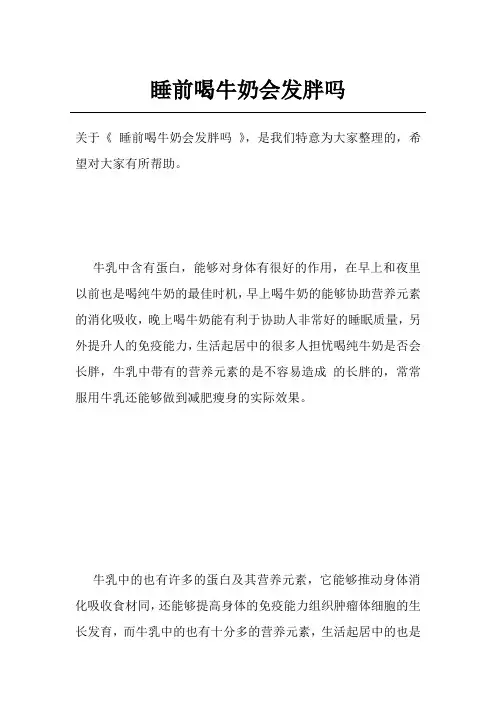 睡前喝牛奶会发胖吗

关于《 睡前喝牛奶会发胖吗 》，是我们特意为大家整理的，希望对大家有所帮助。

牛乳中含有蛋白，能够对身体有很好的作用，在早上和夜里以前也是喝纯牛奶的最佳时机，早上喝牛奶的能够协助营养元素的消化吸收，晚上喝牛奶能有利于协助人非常好的睡眠质量，另外提升人的免疫能力，生活起居中的很多人担忧喝纯牛奶是否会长胖，牛乳中带有的营养元素的是不容易造成 的长胖的，常常服用牛乳还能够做到减肥瘦身的实际效果。

牛乳中的也有许多的蛋白及其营养元素，它能够推动身体消化吸收食材同，还能够提高身体的免疫能力组织肿瘤体细胞的生长发育，而牛乳中的也有十分多的营养元素，生活起居中的也是